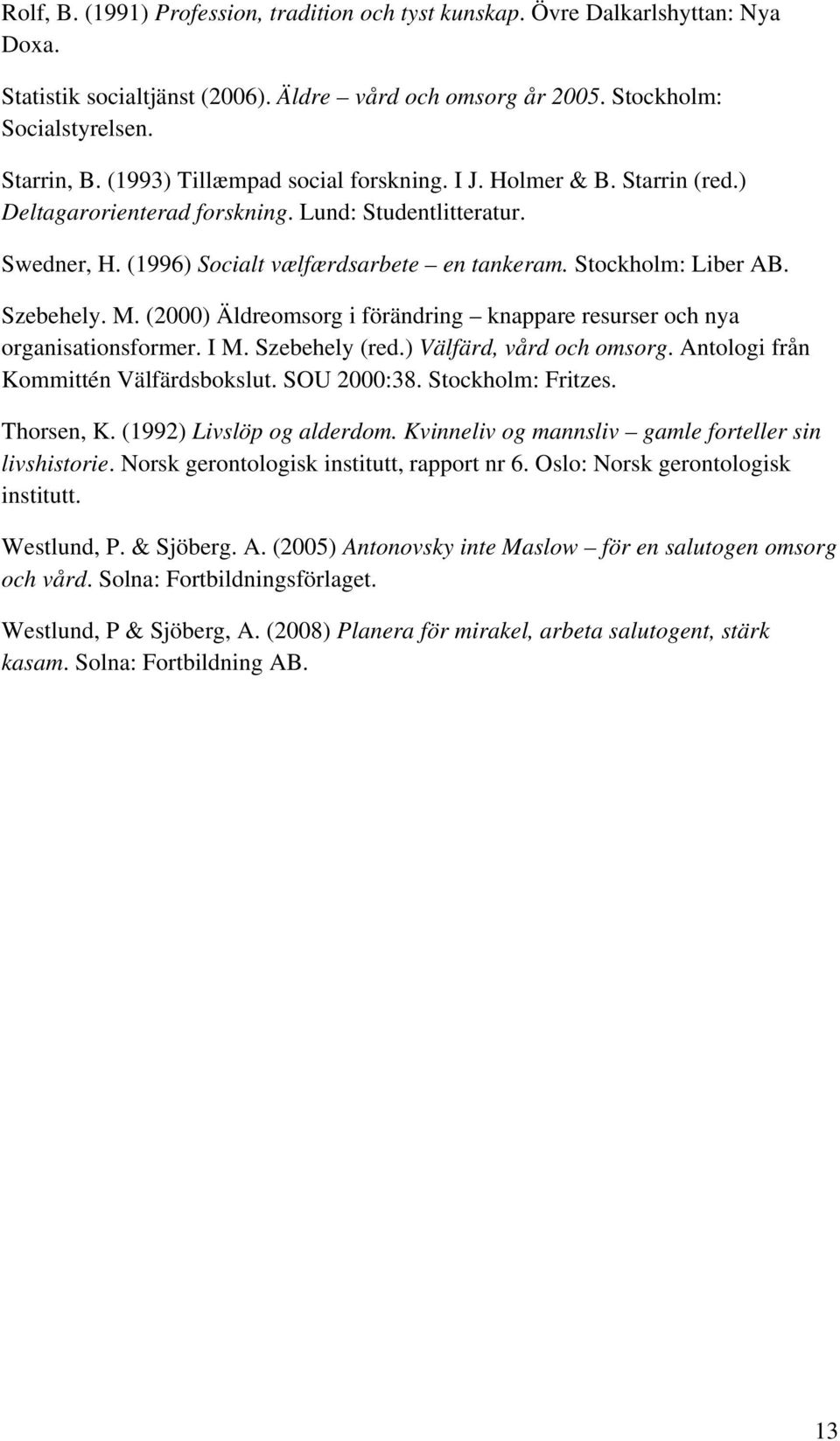 Rolf, B. (1991) Profession, tradition och tyst kunskap. Övre Dalkarlshyttan: Nya Doxa.

Statistik socialtjänst (2006). Äldre – vård och omsorg år 2005. Stockholm: Socialstyrelsen.

Starrin, B. (1993) Tillæmpad social forskning. I J. Holmer & B. Starrin (red.) Deltagarorienterad forskning. Lund: Studentlitteratur.

Swedner, H. (1996) Socialt vælfærdsarbete – en tankeram. Stockholm: Liber AB.

Szebehely. M. (2000) Äldreomsorg i förändring – knappare resurser och nya organisationsformer. I M. Szebehely (red.) Välfärd, vård och omsorg. Antologi från Kommittén Välfärdsbokslut. SOU 2000:38. Stockholm: Fritzes.

Thorsen, K. (1992) Livslöp og alderdom. Kvinneliv og mannsliv – gamle forteller sin livshistorie. Norsk gerontologisk institutt, rapport nr 6. Oslo: Norsk gerontologisk institutt.

Westlund, P. & Sjöberg. A. (2005) Antonovsky inte Maslow – för en salutogen omsorg och vård. Solna: Fortbildningsförlaget.

Westlund, P & Sjöberg, A. (2008) Planera för mirakel, arbeta salutogent, stärk kasam. Solna: Fortbildning AB.

13